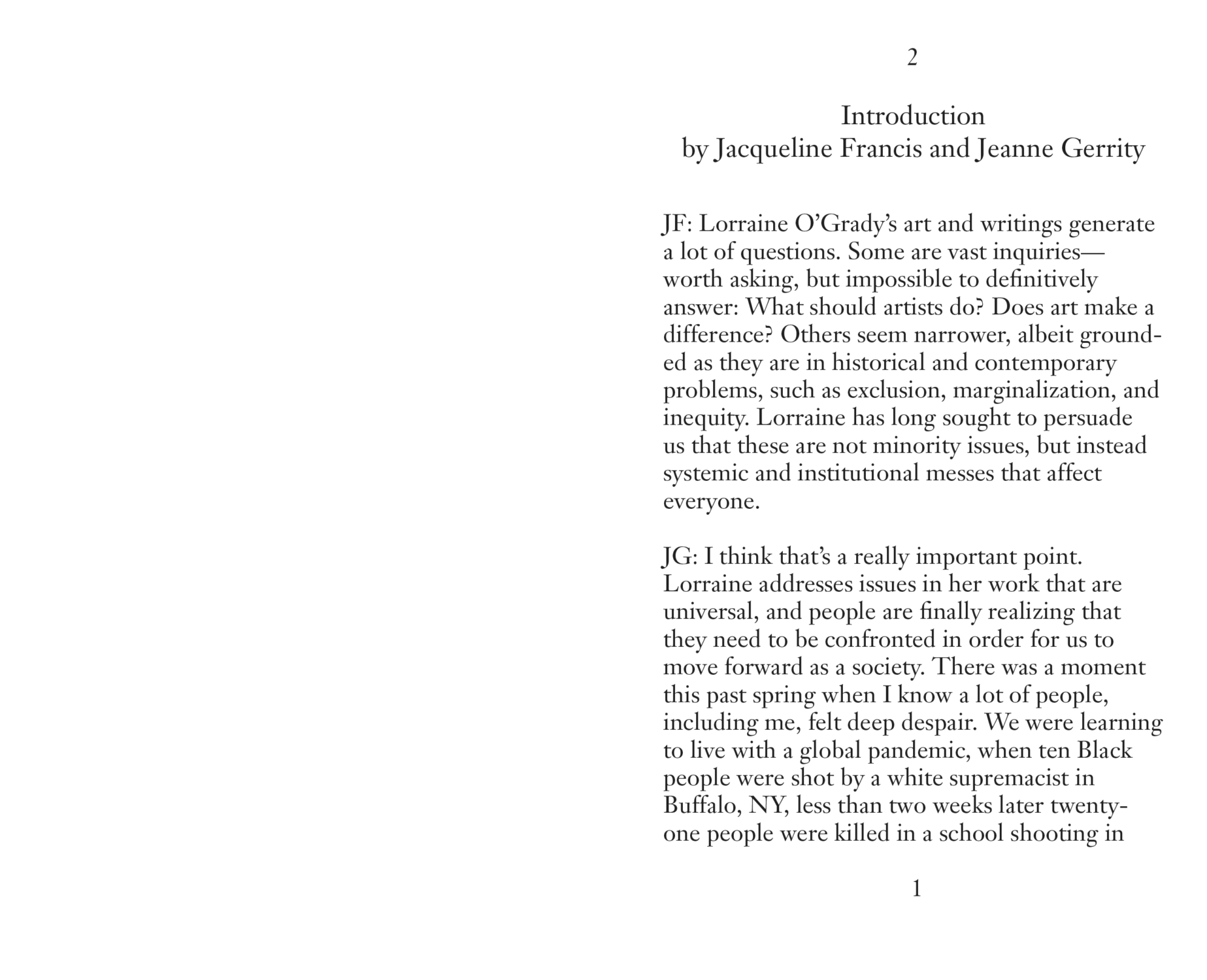 2

Introduction
by Jacqueline Francis and Jeanne Gerrity

JF: Lorraine O'Grady's art and writings generate a lot of questions. Some are vast inquiries—worth asking, but impossible to definitively answer: What should artists do? Does art make a difference? Others seem narrower, albeit grounded as they are in historical and contemporary problems, such as exclusion, marginalization, and inequity. Lorraine has long sought to persuade us that these are not minority issues, but instead systemic and institutional messes that affect everyone.

JG: I think that's a really important point. Lorraine addresses issues in her work that are universal, and people are finally realizing that they need to be confronted in order for us to move forward as a society. There was a moment this past spring when I know a lot of people, including me, felt deep despair. We were learning to live with a global pandemic, when ten Black people were shot by a white supremacist in Buffalo, NY, less than two weeks later twenty-one people were killed in a school shooting in

1